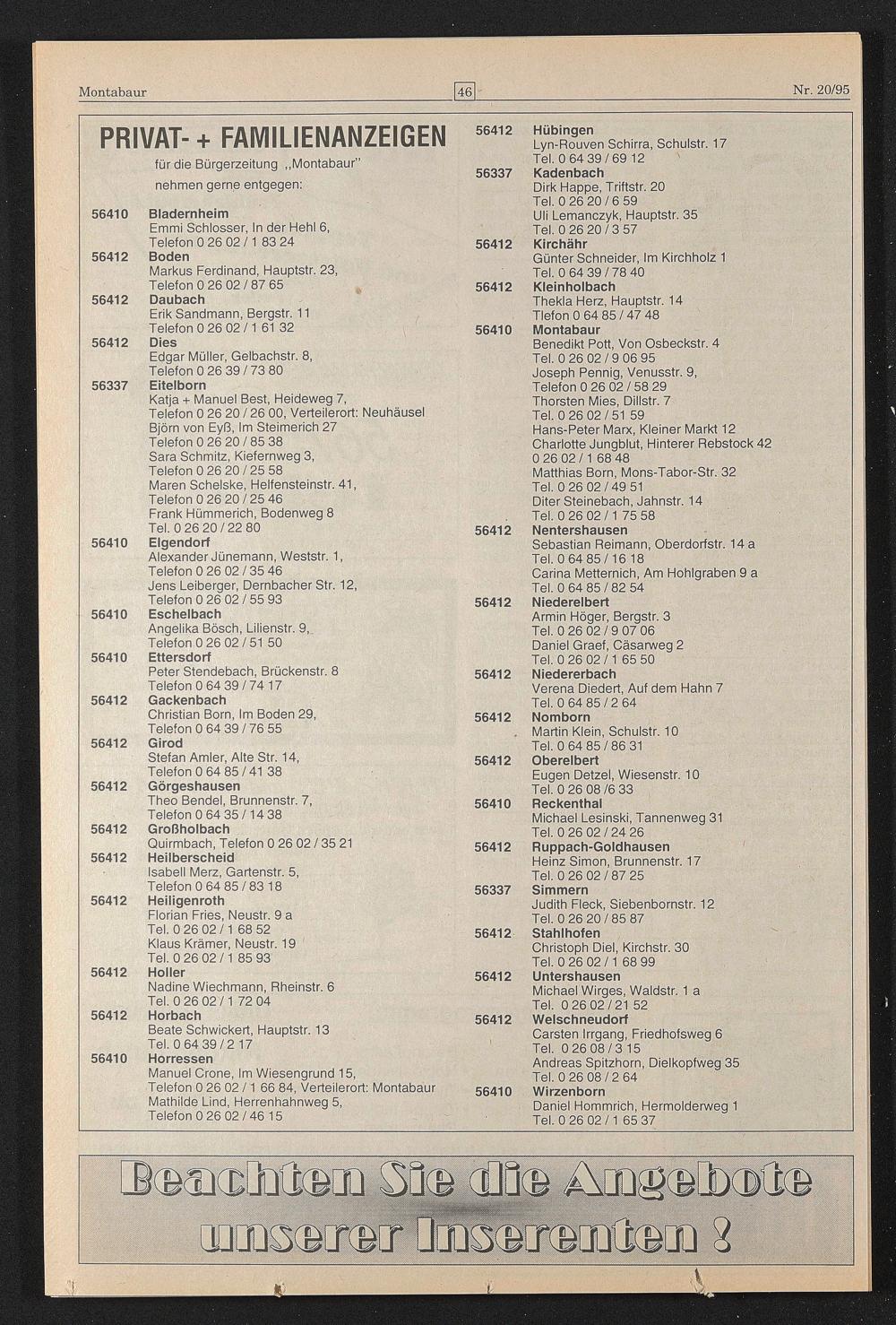 Montabaur 46 Nr. 20/95

PRIVAT- + FAMILIENANZEIGEN
für die Bürgerzeitung „Montabaur"
nehmen gerne entgegen:

56410 Bladernheim
Emmi Schlosser, In der Hehl 6,
Telefon 0 26 02 / 1 83 24
56412 Boden
Markus Ferdinand, Hauptstr. 23,
Telefon 0 26 02 / 87 65
56412 Daubach
Erik Sandmann, Bergstr. 11
Telefon 0 26 02 / 1 61 32
56412 Dies
Edgar Müller, Gelbachstr. 8,
Telefon 0 26 39 / 73 80
56337 Eitelborn
Katja + Manuel Best, Heideweg 7,
Telefon 0 26 20 / 26 00, Verteilerort: Neuhäusel
Björn von Eyß, Im Steimerich 27
Telefon 0 26 20 / 85 38
Sara Schmitz, Kiefernweg 3,
Telefon 0 26 20 / 25 58
Maren Schelske, Helfensteinstr. 41,
Telefon 0 26 20 / 25 46
Frank Hümmerich, Bodenweg 8
Tel. 0 26 20 / 22 80
56410 Elgendorf
Alexander Jünemann, Weststr. 1,
Telefon 0 26 02 / 35 46
Jens Leiberger, Dernbacher Str. 12,
Telefon 0 26 02 / 55 93
56410 Eschelbach
Angelika Bösch, Lilienstr. 9,
Telefon 0 26 02 / 51 50
56410 Ettersdorf
Peter Stendebach, Brückenstr. 8
Telefon 0 64 39 / 74 17
56412 Gackenbach
Christian Born, Im Boden 29,
Telefon 0 64 39 / 76 55
56412 Girod
Stefan Amler, Alte Str. 14,
Telefon 0 64 85 / 41 38
56412 Görgeshausen
Theo Bendel, Brunnenstr. 7,
Telefon 0 64 35 / 14 38
56412 Großholbach
Quirmbach, Telefon 0 26 02 / 35 21
56412 Heilberscheid
Isabell Merz, Gartenstr. 5,
Telefon 0 64 85 / 83 18
56412 Heiligenroth
Florian Fries, Neustr. 9 a
Tel. 0 26 02 / 1 68 52
Klaus Krämer, Neustr. 19
Tel. 0 26 02 / 1 85 93
56412 Holler
Nadine Wiechmann, Rheinstr. 6
Tel. 0 26 02 / 1 72 04
56412 Horbach
Beate Schwickert, Hauptstr. 13
Tel. 0 64 39 / 2 17
56410 Horressen
Manuel Crone, Im Wiesengrund 15,
Telefon 0 26 02 / 1 66 84, Verteilerort: Montabaur
Mathilde Lind, Herrenhahnweg 5,
Telefon 0 26 02 / 46 15

56412 Hübingen
Lyn-Rouven Schirra, Schulstr. 17
Tel. 0 64 39 / 69 12
56337 Kadenbach
Dirk Happe, Triftstr. 20
Tel. 0 26 20 / 6 59
Uli Lemanczyk, Hauptstr. 35
Tel. 0 26 20 / 3 57
56412 Kirchähr
Günter Schneider, Im Kirchholz 1
Tel. 0 64 39 / 78 40
56412 Kleinholbach
Thekla Herz, Hauptstr. 14
Tlefon 0 64 85 / 47 48
56410 Montabaur
Benedikt Pott, Von Osbeckstr. 4
Tel. 0 26 02 / 9 06 95
Joseph Pennig, Venusstr. 9,
Telefon 0 26 02 / 58 29
Thorsten Mies, Dillstr. 7
Tel. 0 26 02 / 51 59
Hans-Peter Marx, Kleiner Markt 12
Charlotte Jungblut, Hinterer Rebstock 42
0 26 02 / 1 68 48
Matthias Born, Mons-Tabor-Str. 32
Tel. 0 26 02 / 49 51
Diter Steinebach, Jahnstr. 14
Tel. 0 26 02 / 1 75 58
56412 Nentershausen
Sebastian Reimann, Oberdorfstr. 14 a
Tel. 0 64 85 / 16 18
Carina Metternich, Am Hohlgraben 9 a
Tel. 0 64 85 / 82 54
56412 Niederelbert
Armin Höger, Bergstr. 3
Tel. 0 26 02 / 9 07 06
Daniel Graef, Cäsarweg 2
Tel. 0 26 02 / 1 65 50
56412 Niedererbach
Verena Diedert, Auf dem Hahn 7
Tel. 0 64 85 / 2 64
56412 Nomborn
Martin Klein, Schulstr. 10
Tel. 0 64 85 / 86 31
56412 Oberelbert
Eugen Detzel, Wiesenstr. 10
Tel. 0 26 08 /6 33
56410 Reckenthal
Michael Lesinski, Tannenweg 31
Tel. 0 26 02 / 24 26
56412 Ruppach-Goldhausen
Heinz Simon, Brunnenstr. 17
Tel. 0 26 02 / 87 25
56337 Simmern
Judith Fleck, Siebenbornstr. 12
Tel. 0 26 20 / 85 87
56412 Stahlhofen
Christoph Diel, Kirchstr. 30
Tel. 0 26 02 / 1 68 99
56412 Untershausen
Michael Wirges, Waldstr. 1 a
Tel. 0 26 02 / 21 52
56412 Welschneudorf
Carsten Irrgang, Friedhofsweg 6
Tel. 0 26 08 / 3 15
Andreas Spitzhorn, Dielkopfweg 35
Tel. 0 26 08 / 2 64
56410 Wirzenborn
Daniel Hommrich, Hermolderweg 1
Tel. 0 26 02 / 1 65 37

Beachten Sie die Angebote unserer Inserenten !